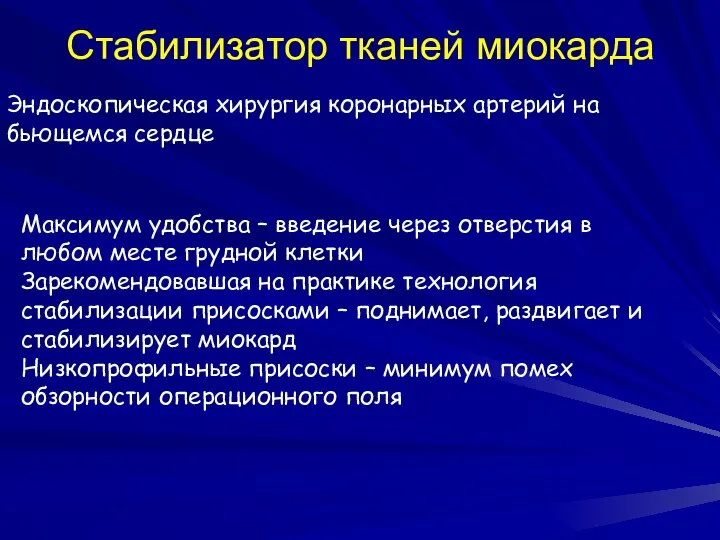 Стабилизатор тканей миокарда

Эндоскопическая хирургия коронарных артерий на бьющемся сердце

Максимум удобства – введение через отверстия в любом месте грудной клетки
Зарекомендовавшая на практике технология стабилизации присосками – поднимает, раздвигает и стабилизирует миокард
Низкопрофильные присоски – минимум помех обзорности операционного поля